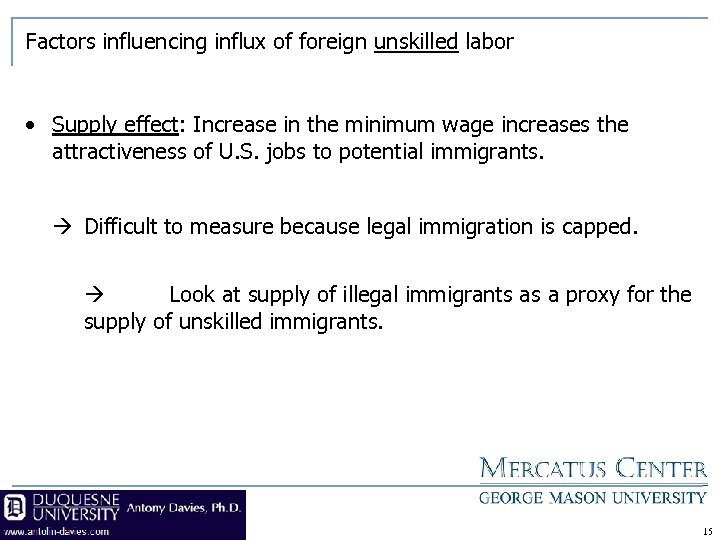 Factors influencing influx of foreign unskilled labor

• Supply effect: Increase in the minimum wage increases the attractiveness of U.S. jobs to potential immigrants.

→ Difficult to measure because legal immigration is capped.

→ Look at supply of illegal immigrants as a proxy for the supply of unskilled immigrants.

MERCATUS CENTER
GEORGE MASON UNIVERSITY

DUQUESNE UNIVERSITY Antony Davies, Ph.D.
www.antolin-davies.com

15